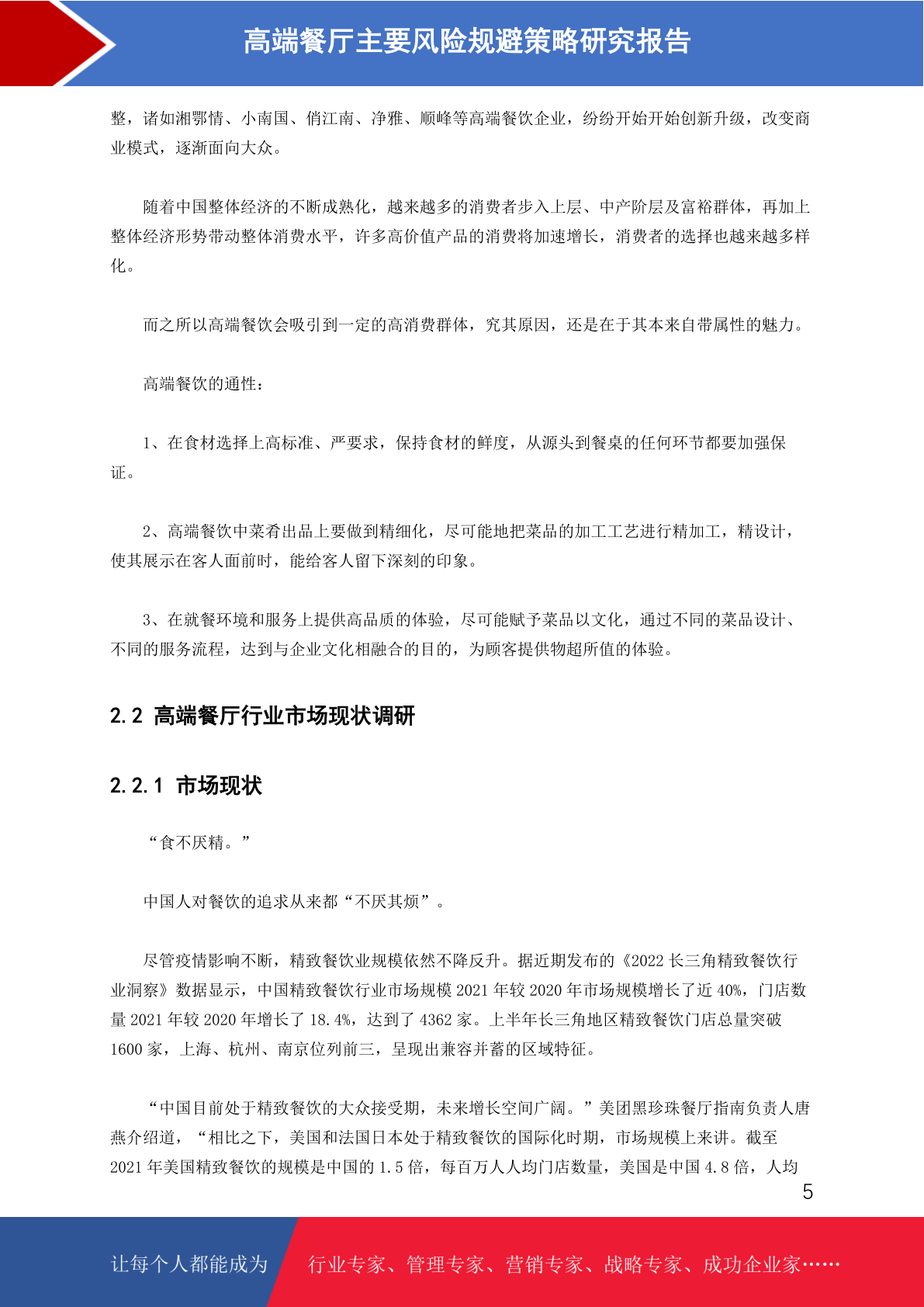 高端餐厅主要风险规避策略研究报告

整，诸如湘鄂情、小南国、俏江南、净雅、顺峰等高端餐饮企业，纷纷开始开始创新升级，改变商业模式，逐渐面向大众。

随着中国整体经济的不断成熟化，越来越多的消费者步入上层、中产阶层及富裕群体，再加上整体经济形势带动整体消费水平，许多高价值产品的消费将加速增长，消费者的选择也越来越多样化。

而之所以高端餐饮会吸引到一定的高消费群体，究其原因，还是在于其本来自带属性的魅力。

高端餐饮的通性：

1、在食材选择上高标准、严要求，保持食材的鲜度，从源头到餐桌的任何环节都要加强保证。

2、高端餐饮中菜肴出品上要做到精细化，尽可能地把菜品的加工工艺进行精加工，精设计，使其展示在客人面前时，能给客人留下深刻的印象。

3、在就餐环境和服务上提供高品质的体验，尽可能赋予菜品以文化，通过不同的菜品设计、不同的服务流程，达到与企业文化相融合的目的，为顾客提供物超所值的体验。

2.2 高端餐厅行业市场现状调研

2.2.1 市场现状

“食不厌精。”

中国人对餐饮的追求从来都“不厌其烦”。

尽管疫情影响不断，精致餐饮业规模依然不降反升。据近期发布的《2022 长三角精致餐饮行业洞察》数据显示，中国精致餐饮行业市场规模 2021 年较 2020 年市场规模增长了近 40%，门店数量 2021 年较 2020 年增长了 18.4%，达到了 4362 家。上半年长三角地区精致餐饮门店总量突破 1600 家，上海、杭州、南京位列前三，呈现出兼容并蓄的区域特征。

“中国目前处于精致餐饮的大众接受期，未来增长空间广阔。”美团黑珍珠餐厅指南负责人唐燕介绍道，“相比之下，美国和法国日本处于精致餐饮的国际化时期，市场规模上来讲。截至 2021 年美国精致餐饮的规模是中国的 1.5 倍，每百万人人均门店数量，美国是中国 4.8 倍，人均

5

让每个人都能成为 行业专家、管理专家、营销专家、战略专家、成功企业家……